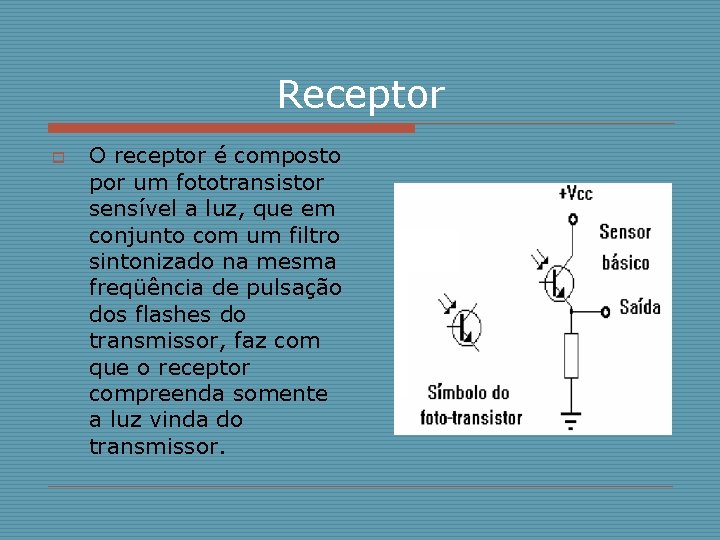 Receptor

O receptor é composto por um fototransistor sensível a luz, que em conjunto com um filtro sintonizado na mesma freqüência de pulsação dos flashes do transmissor, faz com que o receptor compreenda somente a luz vinda do transmissor.

+Vcc

Sensor básico

Saída

Símbolo do foto-transistor